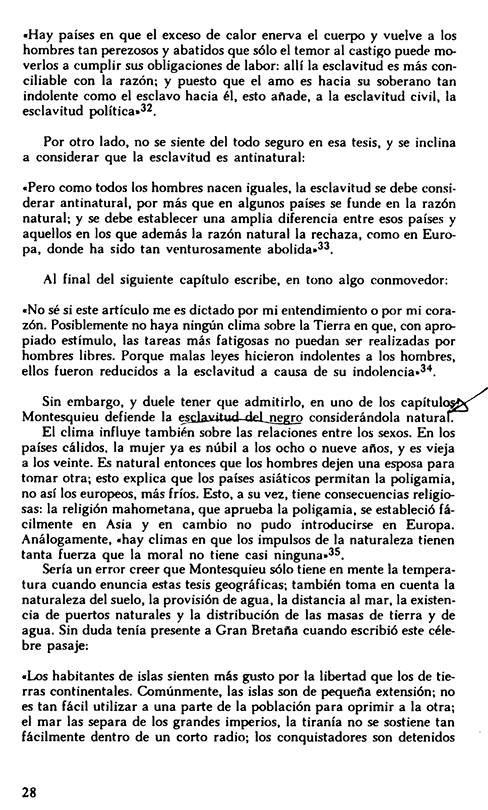 «Hay países en que el exceso de calor enerva el cuerpo y vuelve a los hombres tan perezosos y abatidos que sólo el temor al castigo puede moverlos a cumplir sus obligaciones de labor: allí la esclavitud es más conciliable con la razón; y puesto que el amo es hacia su soberano tan indolente como el esclavo hacia él, esto añade, a la esclavitud civil, la esclavitud política»$^{32}$.

Por otro lado, no se siente del todo seguro en esa tesis, y se inclina a considerar que la esclavitud es antinatural:

«Pero como todos los hombres nacen iguales, la esclavitud se debe considerar antinatural, por más que en algunos países se funde en la razón natural; y se debe establecer una amplia diferencia entre esos países y aquellos en los que además la razón natural la rechaza, como en Europa, donde ha sido tan venturosamente abolida»$^{33}$.

Al final del siguiente capítulo escribe, en tono algo conmovedor:

«No sé si este artículo me es dictado por mi entendimiento o por mi corazón. Posiblemente no haya ningún clima sobre la Tierra en que, con apropiado estímulo, las tareas más fatigosas no puedan ser realizadas por hombres libres. Porque malas leyes hicieron indolentes a los hombres, ellos fueron reducidos a la esclavitud a causa de su indolencia»$^{34}$.

Sin embargo, y duele tener que admitirlo, en uno de los capítulos Montesquieu defiende la esclavitud del negro considerándola natural.

El clima influye también sobre las relaciones entre los sexos. En los países cálidos, la mujer ya es núbil a los ocho o nueve años, y es vieja a los veinte. Es natural entonces que los hombres dejen una esposa para tomar otra; esto explica que los países asiáticos permitan la poligamia, no así los europeos, más fríos. Esto, a su vez, tiene consecuencias religiosas: la religión mahometana, que aprueba la poligamia, se estableció fácilmente en Asia y en cambio no pudo introducirse en Europa. Análogamente, «hay climas en que los impulsos de la naturaleza tienen tanta fuerza que la moral no tiene casi ninguna»$^{35}$.

Sería un error creer que Montesquieu sólo tiene en mente la temperatura cuando enuncia estas tesis geográficas; también toma en cuenta la naturaleza del suelo, la provisión de agua, la distancia al mar, la existencia de puertos naturales y la distribución de las masas de tierra y de agua. Sin duda tenía presente a Gran Bretaña cuando escribió este célebre pasaje:

«Los habitantes de islas sienten más gusto por la libertad que los de tierras continentales. Comúnmente, las islas son de pequeña extensión; no es tan fácil utilizar a una parte de la población para oprimir a la otra; el mar las separa de los grandes imperios, la tiranía no se sostiene tan fácilmente dentro de un corto radio; los conquistadores son detenidos

28